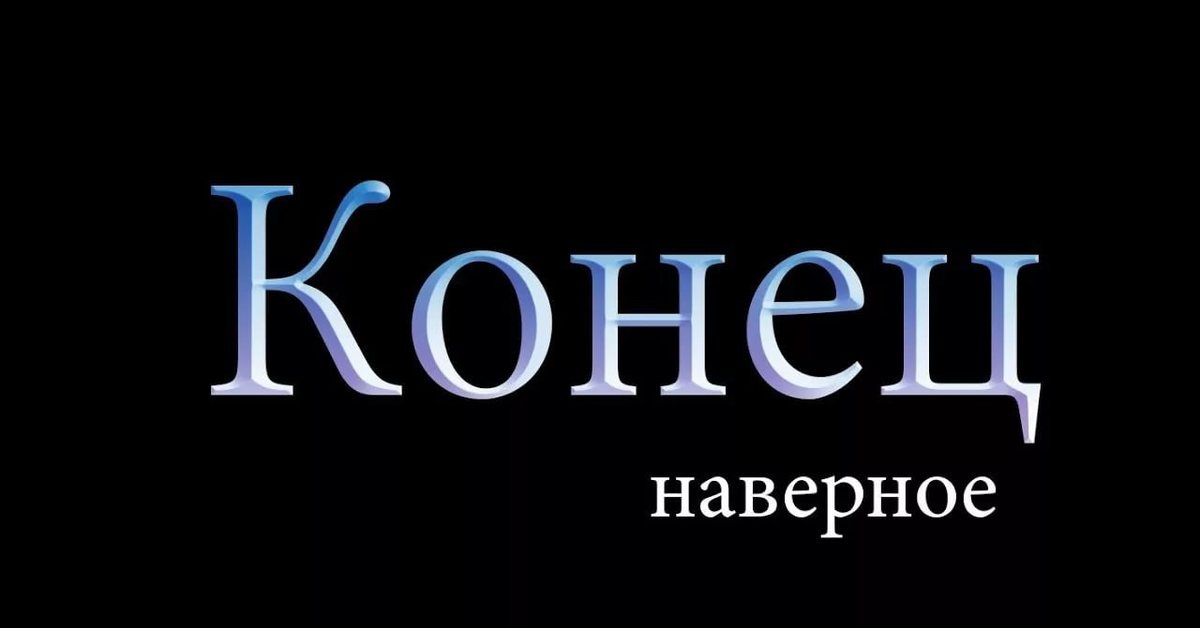 Конец
наверное